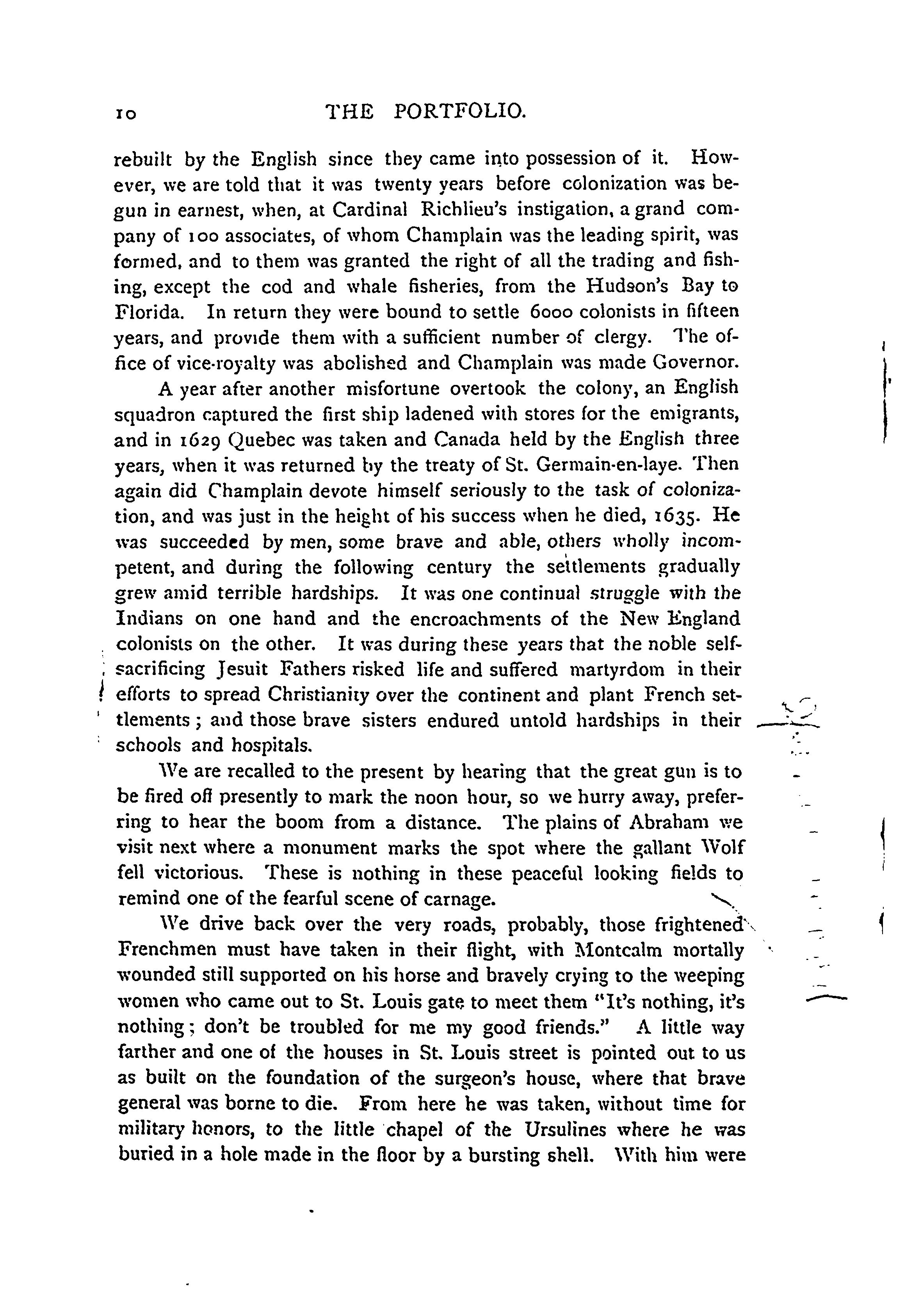 10 THE PORTFOLIO.

rebuilt by the English since they came into possession of it. However, we are told that it was twenty years before colonization was begun in earnest, when, at Cardinal Richlieu's instigation, a grand company of 100 associates, of whom Champlain was the leading spirit, was formed, and to them was granted the right of all the trading and fishing, except the cod and whale fisheries, from the Hudson's Bay to Florida. In return they were bound to settle 6000 colonists in fifteen years, and provide them with a sufficient number of clergy. The office of vice-royalty was abolished and Champlain was made Governor.

A year after another misfortune overtook the colony, an English squadron captured the first ship ladened with stores for the emigrants, and in 1629 Quebec was taken and Canada held by the English three years, when it was returned by the treaty of St. Germain-en-laye. Then again did Champlain devote himself seriously to the task of colonization, and was just in the height of his success when he died, 1635. He was succeeded by men, some brave and able, others wholly incompetent, and during the following century the settlements gradually grew amid terrible hardships. It was one continual struggle with the Indians on one hand and the encroachments of the New England colonists on the other. It was during these years that the noble self-sacrificing Jesuit Fathers risked life and suffered martyrdom in their efforts to spread Christianity over the continent and plant French settlements; and those brave sisters endured untold hardships in their schools and hospitals.

We are recalled to the present by hearing that the great gun is to be fired off presently to mark the noon hour, so we hurry away, preferring to hear the boom from a distance. The plains of Abraham we visit next where a monument marks the spot where the gallant Wolf fell victorious. These is nothing in these peaceful looking fields to remind one of the fearful scene of carnage.

We drive back over the very roads, probably, those frightened Frenchmen must have taken in their flight, with Montcalm mortally wounded still supported on his horse and bravely crying to the weeping women who came out to St. Louis gate to meet them "It's nothing, it's nothing; don't be troubled for me my good friends." A little way farther and one of the houses in St. Louis street is pointed out to us as built on the foundation of the surgeon's house, where that brave general was borne to die. From here he was taken, without time for military honors, to the little chapel of the Ursulines where he was buried in a hole made in the floor by a bursting shell. With him were